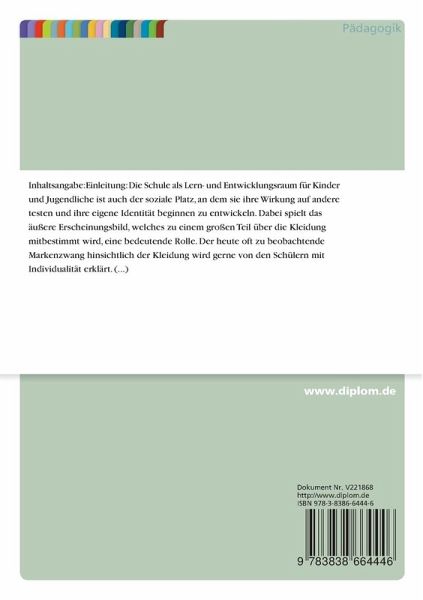 Pädagogik

Inhaltsangabe:Einleitung: Die Schule als Lern- und Entwicklungsraum für Kinder und Jugendliche ist auch der soziale Platz, an dem sie ihre Wirkung auf andere testen und ihre eigene Identität beginnen zu entwickeln. Dabei spielt das äußere Erscheinungsbild, welches zu einem großen Teil über die Kleidung mitbestimmt wird, eine bedeutende Rolle. Der heute oft zu beobachtende Markenzwang hinsichtlich der Kleidung wird gerne von den Schülern mit Individualität erklärt. (...)

www.diplom.de

Dokument Nr. V221868
http://www.diplom.de
ISBN 978-3-8386-6444-6

9 783838 664446